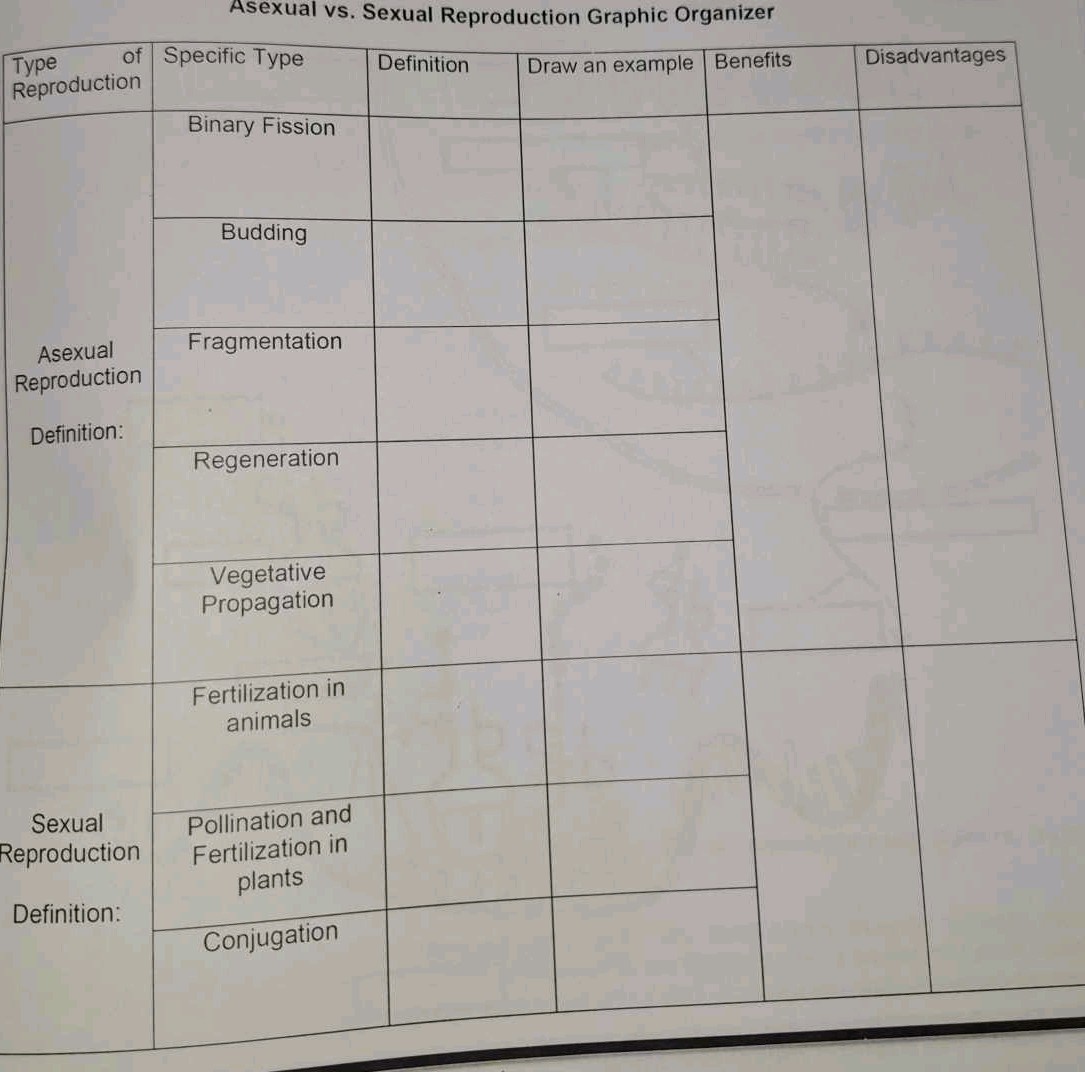 Asexual vs. Sexual Reproduction Graphic Organizer

| Type of Reproduction | Specific Type | Definition | Draw an example | Benefits | Disadvantages |
|---|---|---|---|---|---|
| Asexual Reproduction Definition: | Binary Fission | | | | |
| | Budding | | | | |
| | Fragmentation | | | | |
| | Regeneration | | | | |
| | Vegetative Propagation | | | | |
| Sexual Reproduction Definition: | Fertilization in animals | | | | |
| | Pollination and Fertilization in plants | | | | |
| | Conjugation | | | | |